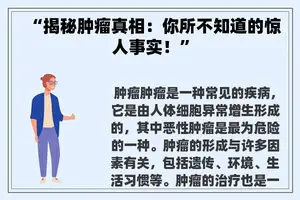 “揭秘肿瘤真相：你所不知道的惊人事实！”

肿瘤肿瘤是一种常见的疾病，它是由人体细胞异常增生形成的，其中恶性肿瘤是最为危险的一种。肿瘤的形成与许多因素有关，包括遗传、环境、生活习惯等。肿瘤的治疗也是一